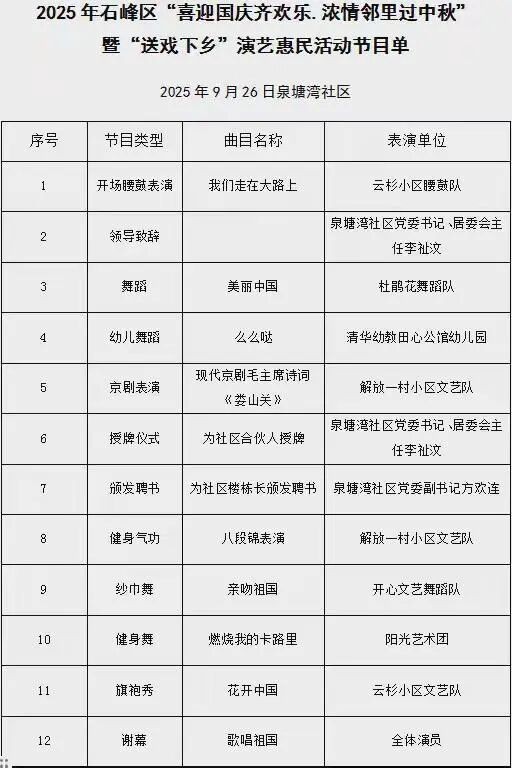 2025 年石峰区“喜迎国庆齐欢乐. 浓情邻里过中秋”暨“送戏下乡”演艺惠民活动节目单

2025 年 9 月 26 日泉塘湾社区

| 序号 | 节目类型 | 曲目名称 | 表演单位 |
|---|---|---|---|
| 1 | 开场腰鼓表演 | 我们走在大路上 | 云杉小区腰鼓队 |
| 2 | 领导致辞 | | 泉塘湾社区党委书记、居委会主任李祉汶 |
| 3 | 舞蹈 | 美丽中国 | 杜鹃花舞蹈队 |
| 4 | 幼儿舞蹈 | 么么哒 | 清华幼教田心公馆幼儿园 |
| 5 | 京剧表演 | 现代京剧毛主席诗词《娄山关》 | 解放一村小区文艺队 |
| 6 | 授牌仪式 | 为社区合伙人授牌 | 泉塘湾社区党委书记、居委会主任李祉汶 |
| 7 | 颁发聘书 | 为社区楼栋长颁发聘书 | 泉塘湾社区党委副书记方欢连 |
| 8 | 健身气功 | 八段锦表演 | 解放一村小区文艺队 |
| 9 | 纱巾舞 | 亲吻祖国 | 开心文艺舞蹈队 |
| 10 | 健身舞 | 燃烧我的卡路里 | 阳光艺术团 |
| 11 | 旗袍秀 | 花开中国 | 云杉小区文艺队 |
| 12 | 谢幕 | 歌唱祖国 | 全体演员 |